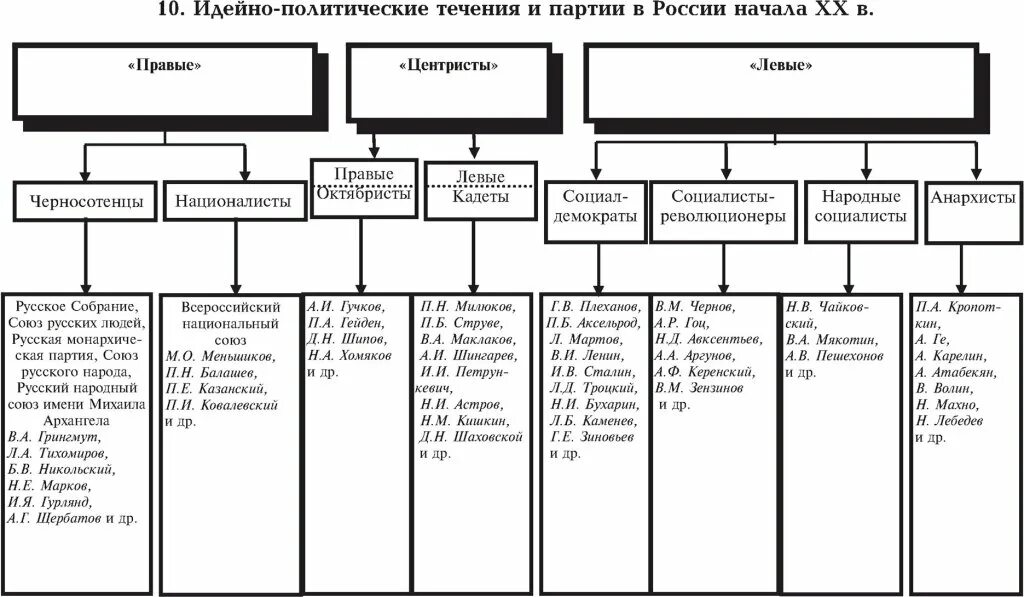 10. Идейно-политические течения и партии в России начала XX в.

«Правые»

«Центристы»

«Левые»

Черносотенцы

Националисты

Правые Октябристы

Левые Кадеты

Социал-демократы

Социалисты-революционеры

Народные социалисты

Анархисты

Русское Собрание, Союз русских людей, Русская монархическая партия, Союз русского народа, Русский народный союз имени Михаила Архангела
В.А. Грингмут,
Л.А. Тихомиров,
Б.В. Никольский,
Н.Е. Марков,
И.Я. Гурлянд,
А.Г. Щербатов и др.

Всероссийский национальный союз
М.О. Меньшиков,
П.Н. Балашев,
П.Е. Казанский,
П.И. Ковалевский
и др.

А.И. Гучков,
П.А. Гейден,
Д.Н. Шипов,
Н.А. Хомяков
и др.

П.Н. Милюков,
П.Б. Струве,
В.А. Маклаков,
А.И. Шингарев,
И.И. Петрункевич,
Н.И. Астров,
Н.М. Кишкин,
Д.Н. Шаховской
и др.

Г.В. Плеханов,
П.Б. Аксельрод,
Л. Мартов,
В.И. Ленин,
И.В. Сталин,
Л.Д. Троцкий,
Н.И. Бухарин,
Л.Б. Каменев,
Г.Е. Зиновьев
и др.

В.М. Чернов,
А.Р. Гоц,
Н.Д. Авксентьев,
А.А. Аргунов,
А.Ф. Керенский,
В.М. Зензинов
и др.

Н.В. Чайковский,
В.А. Мякотин,
А.В. Пешехонов
и др.

П.А. Кропоткин,
А. Ге,
А. Карелин,
А. Атабекян,
В. Волин,
Н. Махно,
Н. Лебедев
и др.